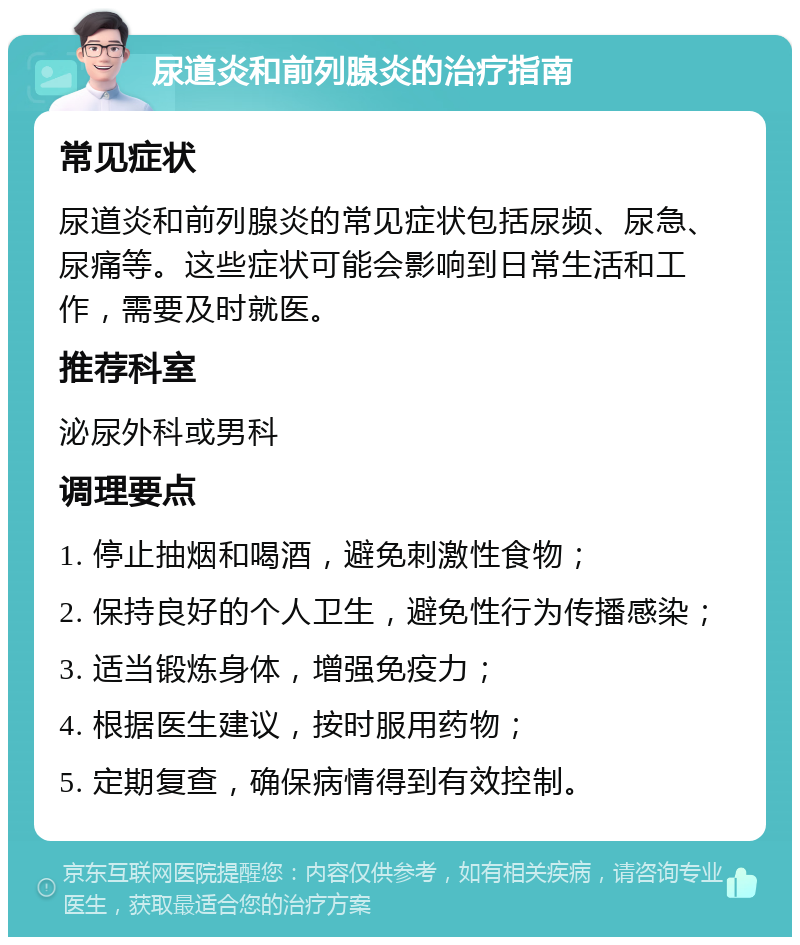 尿道炎和前列腺炎的治疗指南

常见症状

尿道炎和前列腺炎的常见症状包括尿频、尿急、尿痛等。这些症状可能会影响到日常生活和工作，需要及时就医。

推荐科室

泌尿外科或男科

调理要点

1. 停止抽烟和喝酒，避免刺激性食物；

2. 保持良好的个人卫生，避免性行为传播感染；

3. 适当锻炼身体，增强免疫力；

4. 根据医生建议，按时服用药物；

5. 定期复查，确保病情得到有效控制。

京东互联网医院提醒您：内容仅供参考，如有相关疾病，请咨询专业医生，获取最适合您的治疗方案